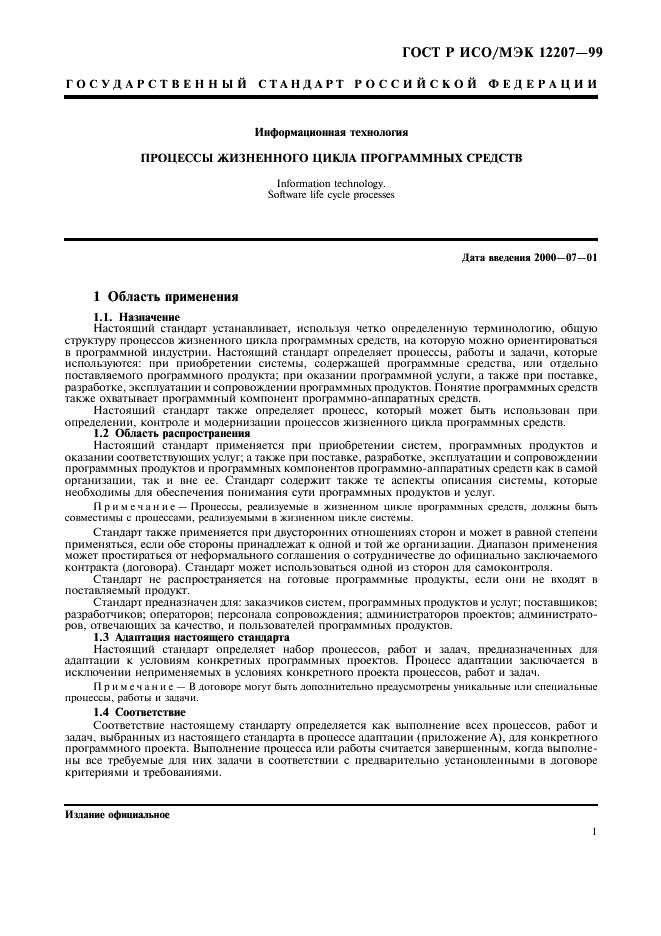 ГОСТ Р ИСО/МЭК 12207—99

ГОСУДАРСТВЕННЫЙ СТАНДАРТ РОССИЙСКОЙ ФЕДЕРАЦИИ

Информационная технология

ПРОЦЕССЫ ЖИЗНЕННОГО ЦИКЛА ПРОГРАММНЫХ СРЕДСТВ

Information technology.
Software life cycle processes

Дата введения 2000—07—01

1 Область применения

1.1. Назначение

Настоящий стандарт устанавливает, используя четко определенную терминологию, общую структуру процессов жизненного цикла программных средств, на которую можно ориентироваться в программной индустрии. Настоящий стандарт определяет процессы, работы и задачи, которые используются: при приобретении системы, содержащей программные средства, или отдельно поставляемого программного продукта; при оказании программной услуги, а также при поставке, разработке, эксплуатации и сопровождении программных продуктов. Понятие программных средств также охватывает программный компонент программно-аппаратных средств.

Настоящий стандарт также определяет процесс, который может быть использован при определении, контроле и модернизации процессов жизненного цикла программных средств.

1.2 Область распространения

Настоящий стандарт применяется при приобретении систем, программных продуктов и оказании соответствующих услуг; а также при поставке, разработке, эксплуатации и сопровождении программных продуктов и программных компонентов программно-аппаратных средств как в самой организации, так и вне ее. Стандарт содержит также те аспекты описания системы, которые необходимы для обеспечения понимания сути программных продуктов и услуг.

Примечание — Процессы, реализуемые в жизненном цикле программных средств, должны быть совместимы с процессами, реализуемыми в жизненном цикле системы.

Стандарт также применяется при двусторонних отношениях сторон и может в равной степени применяться, если обе стороны принадлежат к одной и той же организации. Диапазон применения может простираться от неформального соглашения о сотрудничестве до официально заключаемого контракта (договора). Стандарт может использоваться одной из сторон для самоконтроля.

Стандарт не распространяется на готовые программные продукты, если они не входят в поставляемый продукт.

Стандарт предназначен для: заказчиков систем, программных продуктов и услуг; поставщиков; разработчиков; операторов; персонала сопровождения; администраторов проектов; администраторов, отвечающих за качество, и пользователей программных продуктов.

1.3 Адаптация настоящего стандарта

Настоящий стандарт определяет набор процессов, работ и задач, предназначенных для адаптации к условиям конкретных программных проектов. Процесс адаптации заключается в исключении неприменяемых в условиях конкретного проекта процессов, работ и задач.

Примечание — В договоре могут быть дополнительно предусмотрены уникальные или специальные процессы, работы и задачи.

1.4 Соответствие

Соответствие настоящему стандарту определяется как выполнение всех процессов, работ и задач, выбранных из настоящего стандарта в процессе адаптации (приложение А), для конкретного программного проекта. Выполнение процесса или работы считается завершенным, когда выполнены все требуемые для них задачи в соответствии с предварительно установленными в договоре критериями и требованиями.

Издание официальное

1